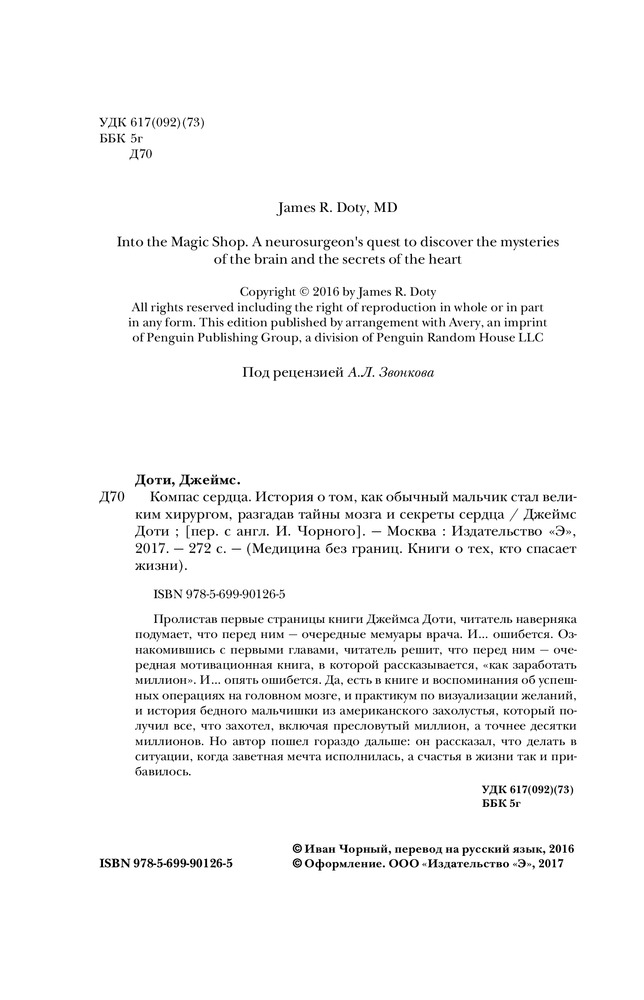 УДК 617(092)(73)
ББК 5г
Д70

James R. Doty, MD

Into the Magic Shop. A neurosurgeon's quest to discover the mysteries of the brain and the secrets of the heart

Copyright © 2016 by James R. Doty
All rights reserved including the right of reproduction in whole or in part in any form. This edition published by arrangement with Avery, an imprint of Penguin Publishing Group, a division of Penguin Random House LLC

Под рецензией А.Л. Звонкова

Доти, Джеймс.
Д70 Компас сердца. История о том, как обычный мальчик стал великим хирургом, разгадав тайны мозга и секреты сердца / Джеймс Доти ; [пер. с англ. И. Чорного]. — Москва : Издательство «Э», 2017. — 272 с. — (Медицина без границ. Книги о тех, кто спасает жизни).

ISBN 978-5-699-90126-5

Пролистав первые страницы книги Джеймса Доти, читатель наверняка подумает, что перед ним — очередные мемуары врача. И... ошибется. Ознакомившись с первыми главами, читатель решит, что перед ним — очередная мотивационная книга, в которой рассказывается, «как заработать миллион». И... опять ошибется. Да, есть в книге и воспоминания об успешных операциях на головном мозге, и практикум по визуализации желаний, и история бедного мальчишки из американского захолустья, который получил все, что захотел, включая пресловутый миллион, а точнее десятки миллионов. Но автор пошел гораздо дальше: он рассказал, что делать в ситуации, когда заветная мечта исполнилась, а счастья в жизни так и прибавилось.

УДК 617(092)(73)
ББК 5г

ISBN 978-5-699-90126-5

© Иван Чорный, перевод на русский язык, 2016
© Оформление. ООО «Издательство «Э», 2017